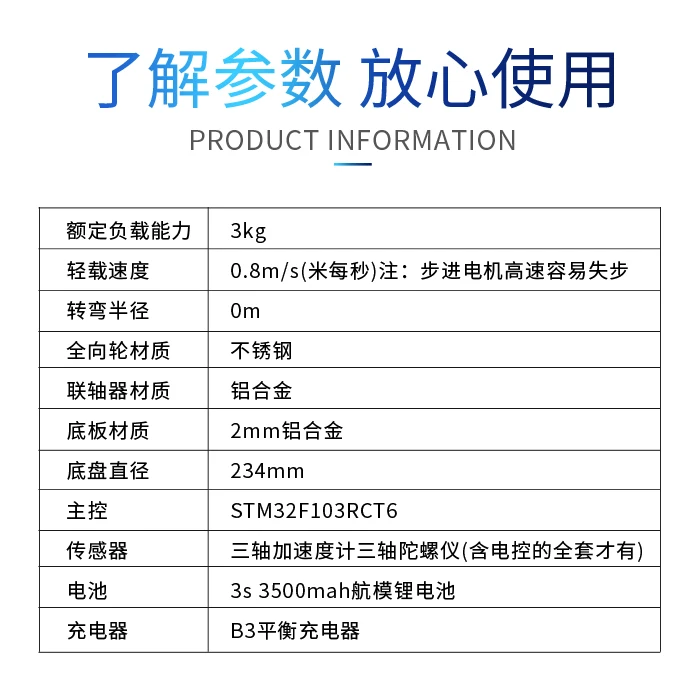 了解参数 放心使用

PRODUCT INFORMATION

| 额定负载能力 | 3kg |
|---|---|
| 轻载速度 | 0.8m/s(米每秒)注：步进电机高速容易失步 |
| 转弯半径 | 0m |
| 全向轮材质 | 不锈钢 |
| 联轴器材质 | 铝合金 |
| 底板材质 | 2mm铝合金 |
| 底盘直径 | 234mm |
| 主控 | STM32F103RCT6 |
| 传感器 | 三轴加速度计三轴陀螺仪(含电控的全套才有) |
| 电池 | 3s 3500mah航模锂电池 |
| 充电器 | B3平衡充电器 |